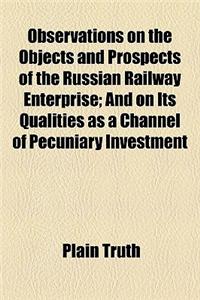 Observations on the Objects and Prospects of the Russian Railway Enterprise; And on Its Qualities as a Channel of Pecuniary Investment

Plain Truth